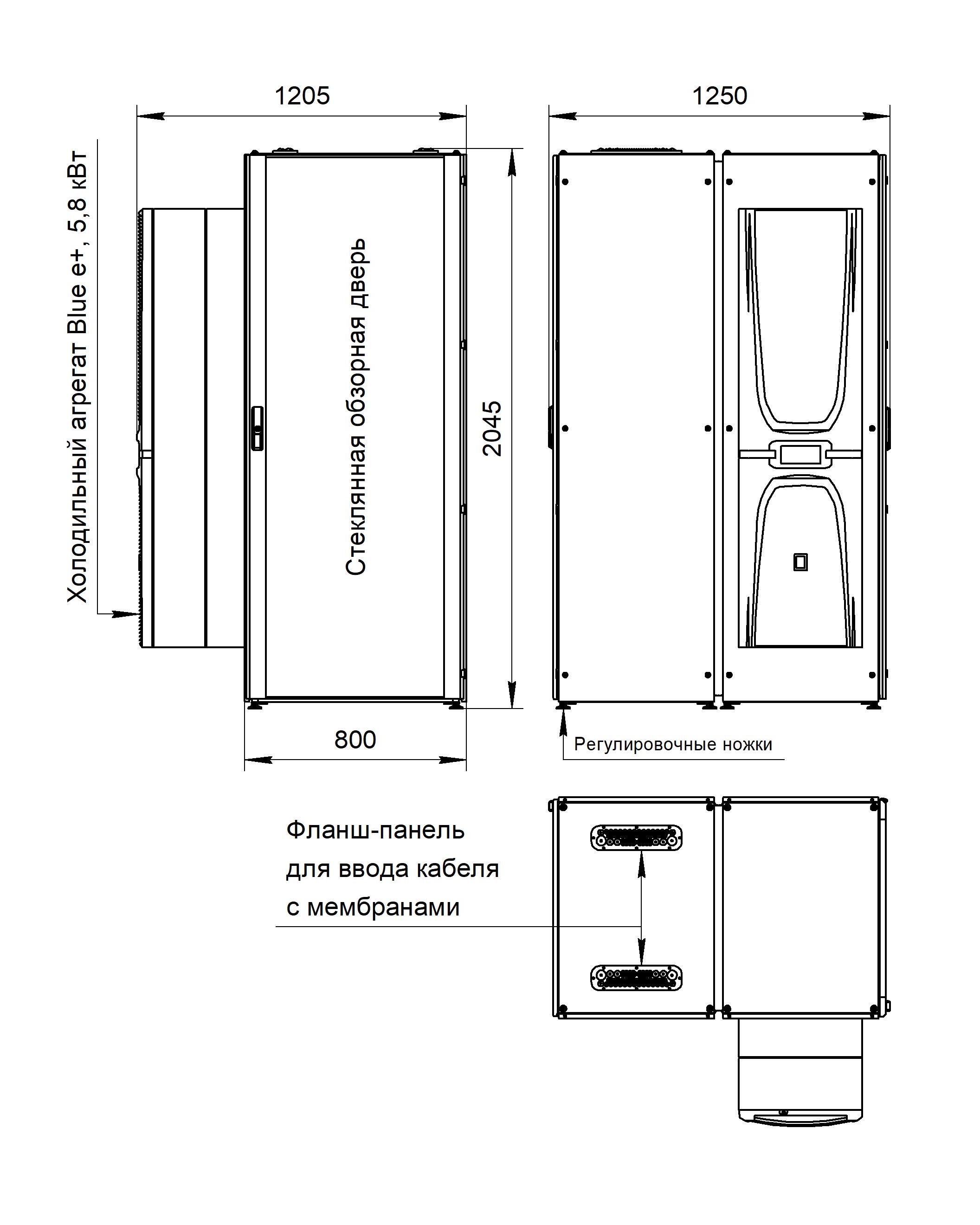 1205

1250

Холодильный агрегат Blue e+, 5,8 кВт

Стеклянная обзорная дверь

2045

800

Регулировочные ножки

Фланш-панель для ввода кабеля с мембранами